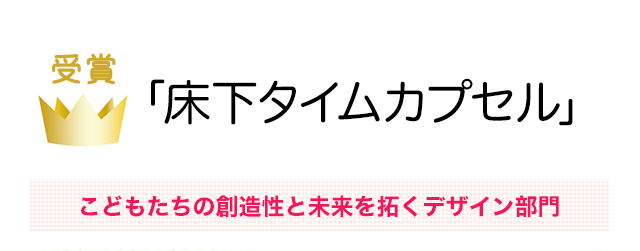 受賞

「床下タイムカプセル」

こどもたちの創造性と未来を拓くデザイン部門